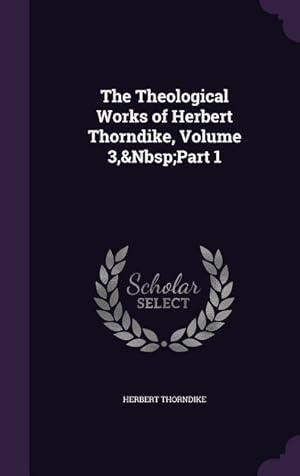 The Theological Works of Herbert Thorndike, Volume 3,&Nbsp;Part 1

Scholar SELECT

HERBERT THORNDIKE